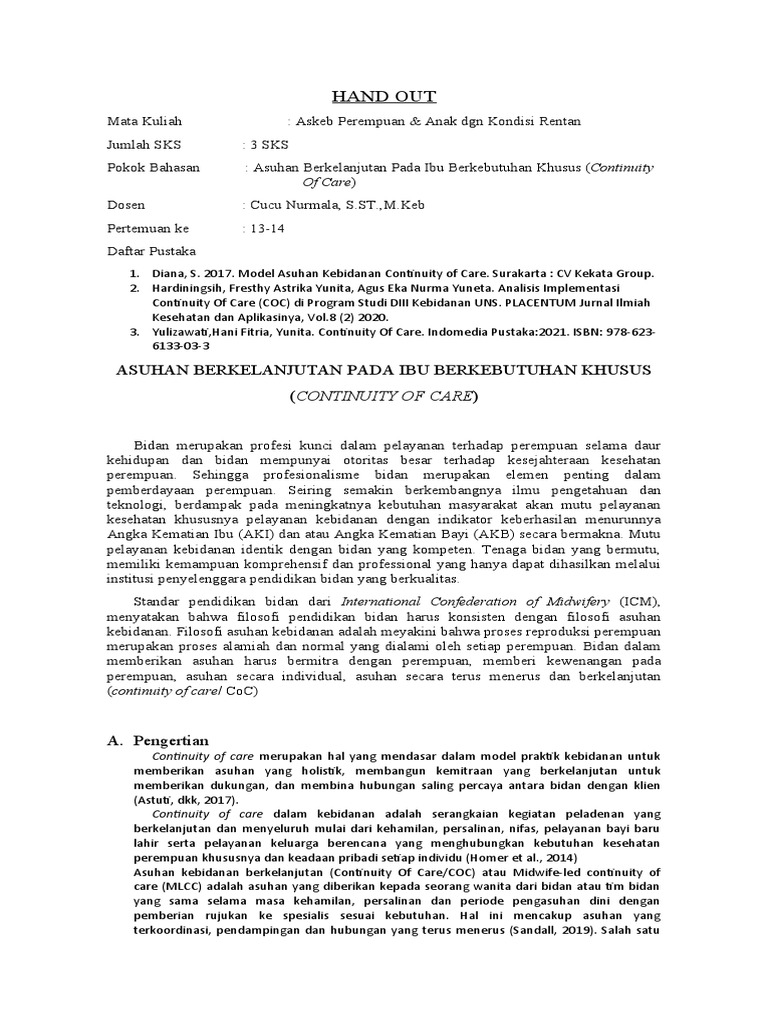 HAND OUT

Mata Kuliah : Askeb Perempuan & Anak dgn Kondisi Rentan

Jumlah SKS : 3 SKS

Pokok Bahasan : Asuhan Berkelanjutan Pada Ibu Berkebutuhan Khusus (Continuity Of Care)

Dosen : Cucu Nurmala, S.ST.,M.Keb

Pertemuan ke : 13-14

Daftar Pustaka

1. Diana, S. 2017. Model Asuhan Kebidanan Continuity of Care. Surakarta : CV Kekata Group.
2. Hardiningsih, Fresthy Astrika Yunita, Agus Eka Nurma Yuneta. Analisis Implementasi Continuity Of Care (COC) di Program Studi DIII Kebidanan UNS. PLACENTUM Jurnal Ilmiah Kesehatan dan Aplikasinya, Vol.8 (2) 2020.
3. Yulizawati,Hani Fitria, Yunita. Continuity Of Care. Indomedia Pustaka:2021. ISBN: 978-623-6133-03-3

ASUHAN BERKELANJUTAN PADA IBU BERKEBUTUHAN KHUSUS

(CONTINUITY OF CARE)

Bidan merupakan profesi kunci dalam pelayanan terhadap perempuan selama daur kehidupan dan bidan mempunyai otoritas besar terhadap kesejahteraan kesehatan perempuan. Sehingga profesionalisme bidan merupakan elemen penting dalam pemberdayaan perempuan. Seiring semakin berkembangnya ilmu pengetahuan dan teknologi, berdampak pada meningkatnya kebutuhan masyarakat akan mutu pelayanan kesehatan khususnya pelayanan kebidanan dengan indikator keberhasilan menurunnya Angka Kematian Ibu (AKI) dan atau Angka Kematian Bayi (AKB) secara bermakna. Mutu pelayanan kebidanan identik dengan bidan yang kompeten. Tenaga bidan yang bermutu, memiliki kemampuan komprehensif dan professional yang hanya dapat dihasilkan melalui institusi penyelenggara pendidikan bidan yang berkualitas.

Standar pendidikan bidan dari International Confederation of Midwifery (ICM), menyatakan bahwa filosofi pendidikan bidan harus konsisten dengan filosofi asuhan kebidanan. Filosofi asuhan kebidanan adalah meyakini bahwa proses reproduksi perempuan merupakan proses alamiah dan normal yang dialami oleh setiap perempuan. Bidan dalam memberikan asuhan harus bermitra dengan perempuan, memberi kewenangan pada perempuan, asuhan secara individual, asuhan secara terus menerus dan berkelanjutan (continuity of care/ CoC)

A. Pengertian

Continuity of care merupakan hal yang mendasar dalam model praktik kebidanan untuk memberikan asuhan yang holistik, membangun kemitraan yang berkelanjutan untuk memberikan dukungan, dan membina hubungan saling percaya antara bidan dengan klien (Astuti, dkk, 2017).

Continuity of care dalam kebidanan adalah serangkaian kegiatan peladenan yang berkelanjutan dan menyeluruh mulai dari kehamilan, persalinan, nifas, pelayanan bayi baru lahir serta pelayanan keluarga berencana yang menghubungkan kebutuhan kesehatan perempuan khususnya dan keadaan pribadi setiap individu (Homer et al., 2014)

Asuhan kebidanan berkelanjutan (Continuity Of Care/COC) atau Midwife-led continuity of care (MLCC) adalah asuhan yang diberikan kepada seorang wanita dari bidan atau tim bidan yang sama selama masa kehamilan, persalinan dan periode pengasuhan dini dengan pemberian rujukan ke spesialis sesuai kebutuhan. Hal ini mencakup asuhan yang terkoordinasi, pendampingan dan hubungan yang terus menerus (Sandall, 2019). Salah satu